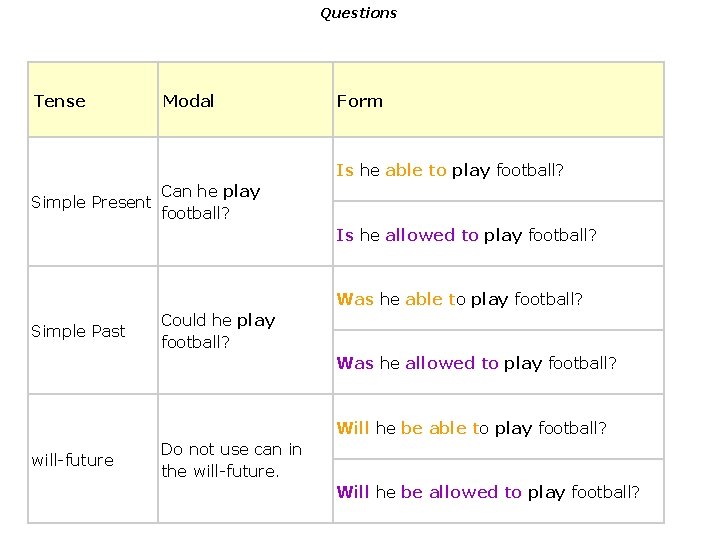 Questions

| Tense | Modal | Form |
|---|---|---|
| Simple Present | Can he play football? | Is he able to play football? |
|  |  | Is he allowed to play football? |
| Simple Past | Could he play football? | Was he able to play football? |
|  |  | Was he allowed to play football? |
| will-future | Do not use can in the will-future. | Will he be able to play football? |
|  |  | Will he be allowed to play football? |